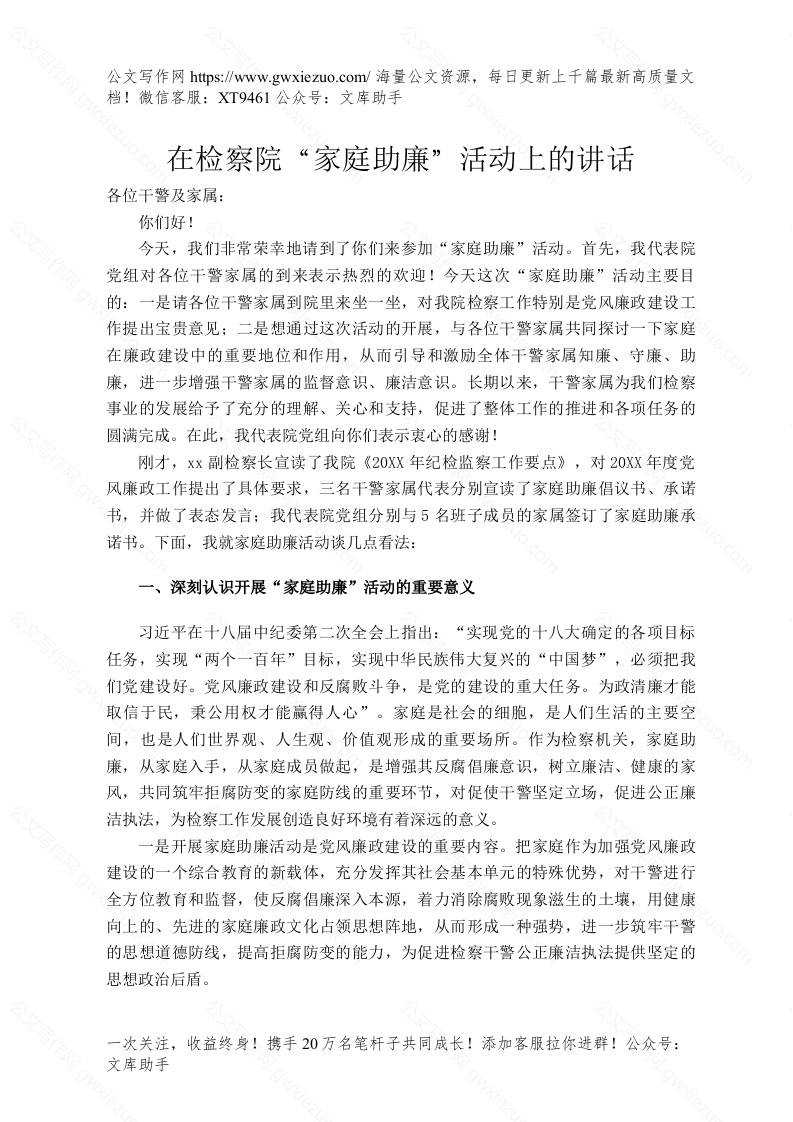 公文写作网 https://www.gwxiezuo.com/ 海量公文资源，每日更新上千篇最新高质量文档！微信客服：XT9461 公众号：文库助手

在检察院“家庭助廉”活动上的讲话

各位干警及家属：

你们好！

今天，我们非常荣幸地请到了你们来参加“家庭助廉”活动。首先，我代表院党组对各位干警家属的到来表示热烈的欢迎！今天这次“家庭助廉”活动主要目的：一是请各位干警家属到院里来坐一坐，对我院检察工作特别是党风廉政建设工作提出宝贵意见；二是想通过这次活动的开展，与各位干警家属共同探讨一下家庭在廉政建设中的重要地位和作用，从而引导和激励全体干警家属知廉、守廉、助廉，进一步增强干警家属的监督意识、廉洁意识。长期以来，干警家属为我们检察事业的发展给予了充分的理解、关心和支持，促进了整体工作的推进和各项任务的圆满完成。在此，我代表院党组向你们表示衷心的感谢！

刚才，xx 副检察长宣读了我院《20XX 年纪检监察工作要点》，对 20XX 年度党风廉政工作提出了具体要求，三名干警家属代表分别宣读了家庭助廉倡议书、承诺书，并做了表态发言；我代表院党组分别与 5 名班子成员的家属签订了家庭助廉承诺书。下面，我就家庭助廉活动谈几点看法：

一、深刻认识开展“家庭助廉”活动的重要意义

习近平在十八届中纪委第二次全会上指出：“实现党的十八大确定的各项目标任务，实现“两个一百年”目标，实现中华民族伟大复兴的“中国梦”，必须把我们党建设好。党风廉政建设和反腐败斗争，是党的建设的重大任务。为政清廉才能取信于民，秉公用权才能赢得人心”。家庭是社会的细胞，是人们生活的主要空间，也是人们世界观、人生观、价值观形成的重要场所。作为检察机关，家庭助廉，从家庭入手，从家庭成员做起，是增强其反腐倡廉意识，树立廉洁、健康的家风，共同筑牢拒腐防变的家庭防线的重要环节，对促使干警坚定立场，促进公正廉洁执法，为检察工作发展创造良好环境有着深远的意义。

一是开展家庭助廉活动是党风廉政建设的重要内容。把家庭作为加强党风廉政建设的一个综合教育的新载体，充分发挥其社会基本单元的特殊优势，对干警进行全方位教育和监督，使反腐倡廉深入本源，着力消除腐败现象滋生的土壤，用健康向上的、先进的家庭廉政文化占领思想阵地，从而形成一种强势，进一步筑牢干警的思想道德防线，提高拒腐防变的能力，为促进检察干警公正廉洁执法提供坚定的思想政治后盾。

一次关注，收益终身！携手 20 万名笔杆子共同成长！添加客服拉你进群！公众号：文库助手